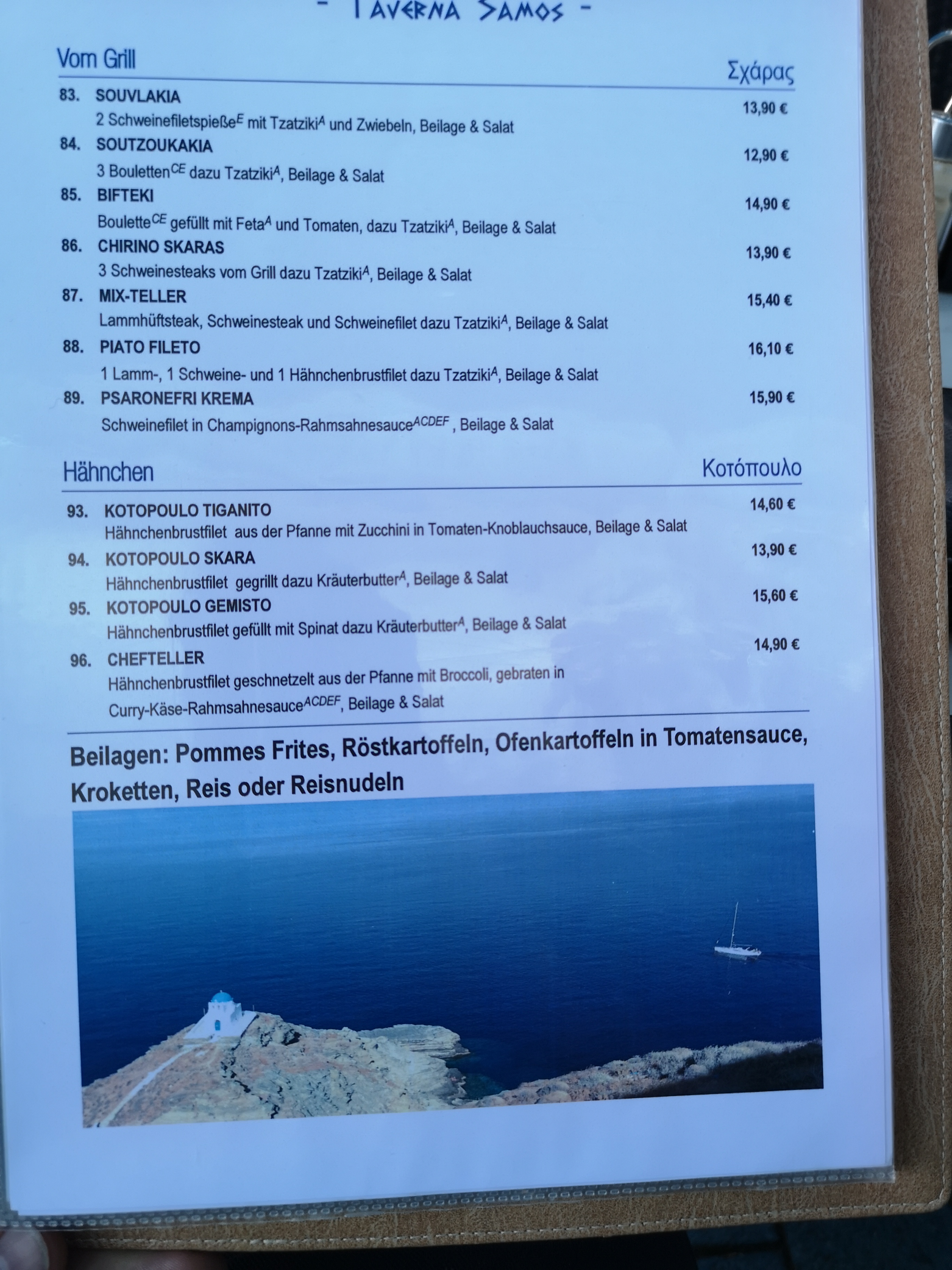 - TAVERNA SAMOS -

Vom Grill

Σχάρας

83. SOUVLAKIA 13,90 €
2 Schweinefiletspieße$^{E}$ mit Tzatziki$^{A}$ und Zwiebeln, Beilage & Salat

84. SOUTZOUKAKIA 12,90 €
3 Bouletten$^{CE}$ dazu Tzatziki$^{A}$, Beilage & Salat

85. BIFTEKI 14,90 €
Boulette$^{CE}$ gefüllt mit Feta$^{A}$ und Tomaten, dazu Tzatziki$^{A}$, Beilage & Salat

86. CHIRINO SKARAS 13,90 €
3 Schweinesteaks vom Grill dazu Tzatziki$^{A}$, Beilage & Salat

87. MIX-TELLER 15,40 €
Lammhüftsteak, Schweinesteak und Schweinefilet dazu Tzatziki$^{A}$, Beilage & Salat

88. PIATO FILETO 16,10 €
1 Lamm-, 1 Schweine- und 1 Hähnchenbrustfilet dazu Tzatziki$^{A}$, Beilage & Salat

89. PSARONEFRI KREMA 15,90 €
Schweinefilet in Champignons-Rahmsahnesauce$^{ACDEF}$ , Beilage & Salat

Hähnchen

Κοτόπουλο

93. KOTOPOULO TIGANITO 14,60 €
Hähnchenbrustfilet aus der Pfanne mit Zucchini in Tomaten-Knoblauchsauce, Beilage & Salat

94. KOTOPOULO SKARA 13,90 €
Hähnchenbrustfilet gegrillt dazu Kräuterbutter$^{A}$, Beilage & Salat

95. KOTOPOULO GEMISTO 15,60 €
Hähnchenbrustfilet gefüllt mit Spinat dazu Kräuterbutter$^{A}$, Beilage & Salat

96. CHEFTELLER 14,90 €
Hähnchenbrustfilet geschnetzelt aus der Pfanne mit Broccoli, gebraten in Curry-Käse-Rahmsahnesauce$^{ACDEF}$, Beilage & Salat

Beilagen: Pommes Frites, Röstkartoffeln, Ofenkartoffeln in Tomatensauce, Kroketten, Reis oder Reisnudeln